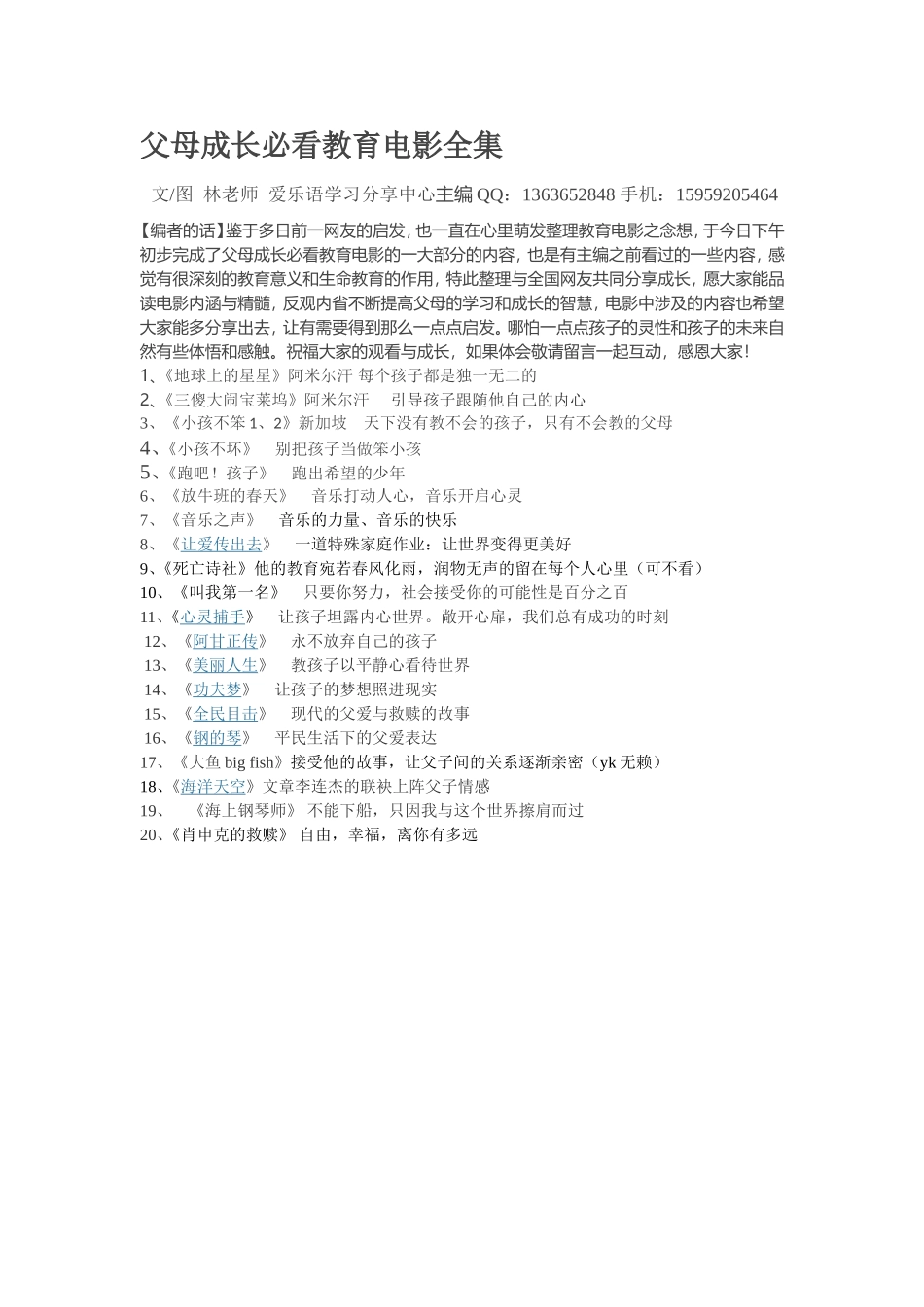 父母成长必看教育电影全集

文/图 林老师 爱乐语学习分享中心主编 QQ：1363652848 手机：15959205464

【编者的话】鉴于多日前一网友的启发，也一直在心里萌发整理教育电影之念想，于今日下午初步完成了父母成长必看教育电影的一大部分的内容，也是有主编之前看过的一些内容，感觉有很深刻的教育意义和生命教育的作用，特此整理与全国网友共同分享成长，愿大家能品读电影内涵与精髓，反观内省不断提高父母的学习和成长的智慧，电影中涉及的内容也希望大家能多分享出去，让有需要得到那么一点点启发。哪怕一点点孩子的灵性和孩子的未来自然有些体悟和感触。祝福大家的观看与成长，如果体会敬请留言一起互动，感恩大家！
1、《地球上的星星》阿米尔汗 每个孩子都是独一无二的
2、《三傻大闹宝莱坞》阿米尔汗 引导孩子跟随他自己的内心
3、《小孩不笨 1、2》新加坡 天下没有教不会的孩子，只有不会教的父母
4、《小孩不坏》 别把孩子当做笨小孩
5、《跑吧！孩子》 跑出希望的少年
6、《放牛班的春天》 音乐打动人心，音乐开启心灵
7、《音乐之声》 音乐的力量、音乐的快乐
8、《让爱传出去》 一道特殊家庭作业：让世界变得更美好
9、《死亡诗社》他的教育宛若春风化雨，润物无声的留在每个人心里（可不看）
10、《叫我第一名》 只要你努力，社会接受你的可能性是百分之百
11、《心灵捕手》 让孩子坦露内心世界。敞开心扉，我们总有成功的时刻
12、《阿甘正传》 永不放弃自己的孩子
13、《美丽人生》 教孩子以平静心看待世界
14、《功夫梦》 让孩子的梦想照进现实
15、《全民目击》 现代的父爱与救赎的故事
16、《钢的琴》 平民生活下的父爱表达
17、《大鱼 big fish》接受他的故事，让父子间的关系逐渐亲密（yk 无赖）
18、《海洋天空》文章李连杰的联袂上阵父子情感
19、 《海上钢琴师》 不能下船，只因我与这个世界擦肩而过
20、《肖申克的救赎》 自由，幸福，离你有多远